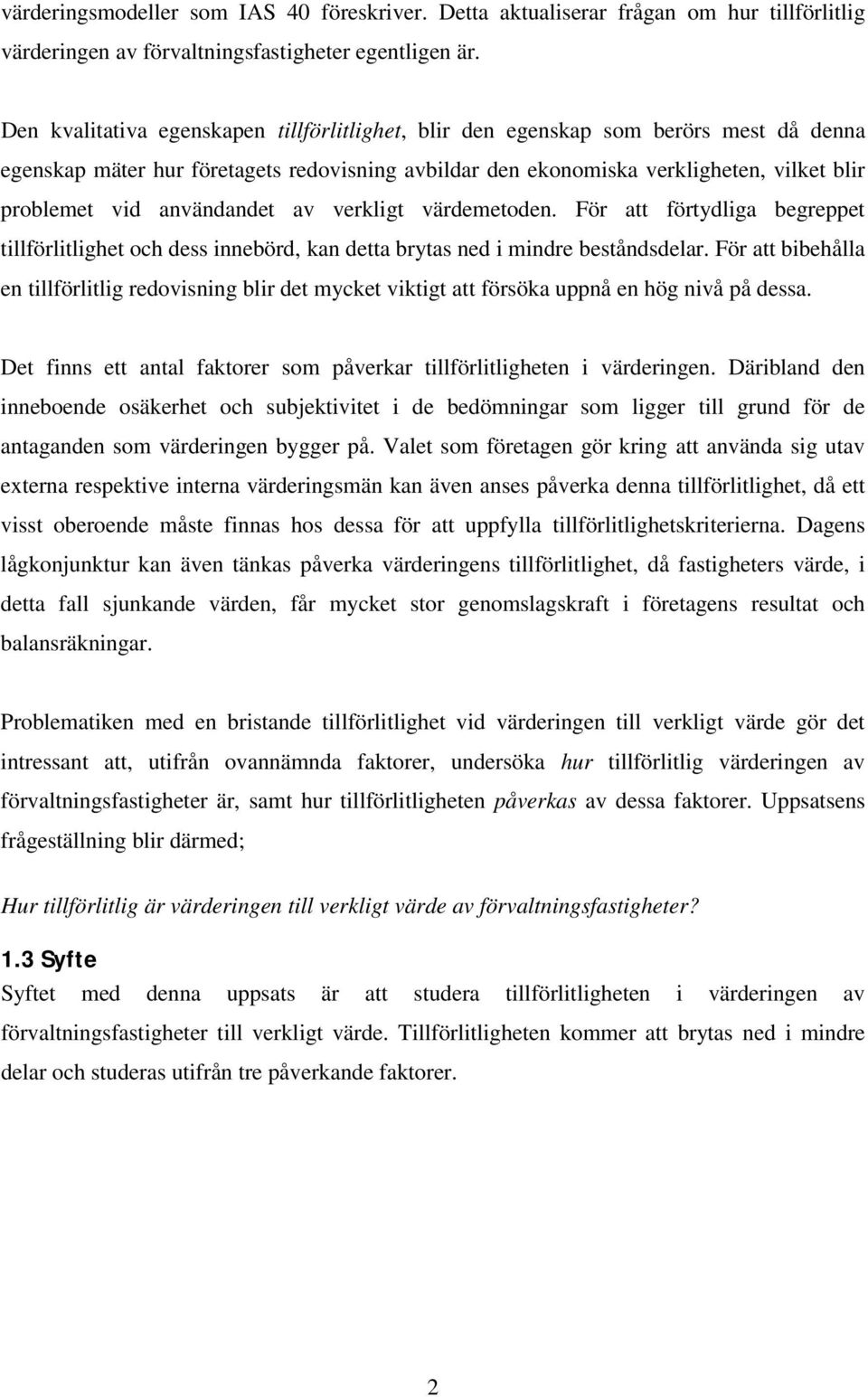 värderingsmodeller som IAS 40 föreskriver. Detta aktualiserar frågan om hur tillförlitlig värderingen av förvaltningsfastigheter egentligen är.

Den kvalitativa egenskapen tillförlitlighet, blir den egenskap som berörs mest då denna egenskap mäter hur företagets redovisning avbildar den ekonomiska verkligheten, vilket blir problemet vid användandet av verkligt värdemetoden. För att förtydliga begreppet tillförlitlighet och dess innebörd, kan detta brytas ned i mindre beståndsdelar. För att bibehålla en tillförlitlig redovisning blir det mycket viktigt att försöka uppnå en hög nivå på dessa.

Det finns ett antal faktorer som påverkar tillförlitligheten i värderingen. Däribland den inneboende osäkerhet och subjektivitet i de bedömningar som ligger till grund för de antaganden som värderingen bygger på. Valet som företagen gör kring att använda sig utav externa respektive interna värderingsmän kan även anses påverka denna tillförlitlighet, då ett visst oberoende måste finnas hos dessa för att uppfylla tillförlitlighetskriterierna. Dagens lågkonjunktur kan även tänkas påverka värderingens tillförlitlighet, då fastigheters värde, i detta fall sjunkande värden, får mycket stor genomslagskraft i företagens resultat och balansräkningar.

Problematiken med en bristande tillförlitlighet vid värderingen till verkligt värde gör det intressant att, utifrån ovannämnda faktorer, undersöka hur tillförlitlig värderingen av förvaltningsfastigheter är, samt hur tillförlitligheten påverkas av dessa faktorer. Uppsatsens frågeställning blir därmed;

Hur tillförlitlig är värderingen till verkligt värde av förvaltningsfastigheter?

1.3 Syfte
Syftet med denna uppsats är att studera tillförlitligheten i värderingen av förvaltningsfastigheter till verkligt värde. Tillförlitligheten kommer att brytas ned i mindre delar och studeras utifrån tre påverkande faktorer.

2